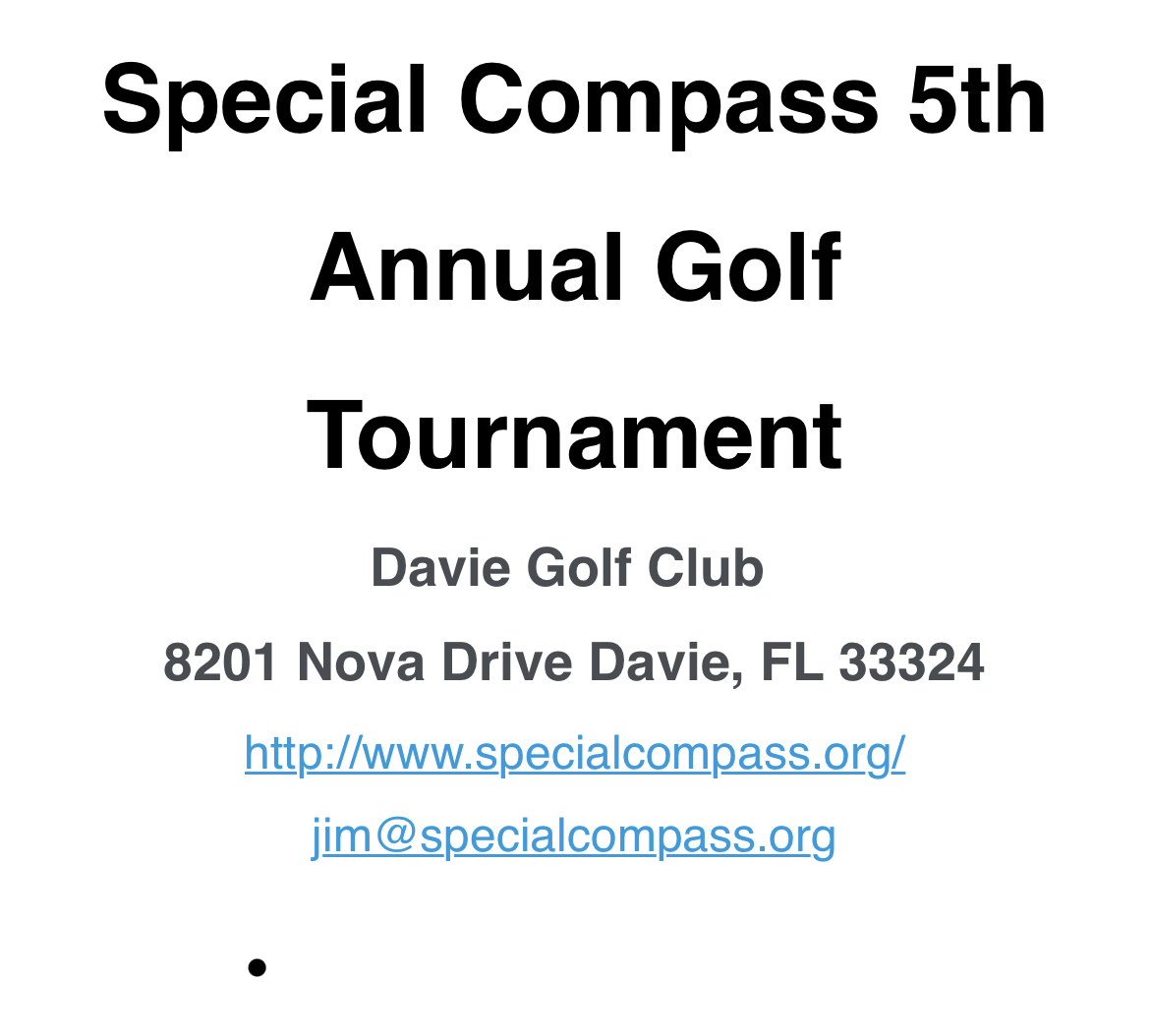 Special Compass 5th Annual Golf Tournament

Davie Golf Club

8201 Nova Drive Davie, FL 33324

http://www.specialcompass.org/

jim@specialcompass.org

•